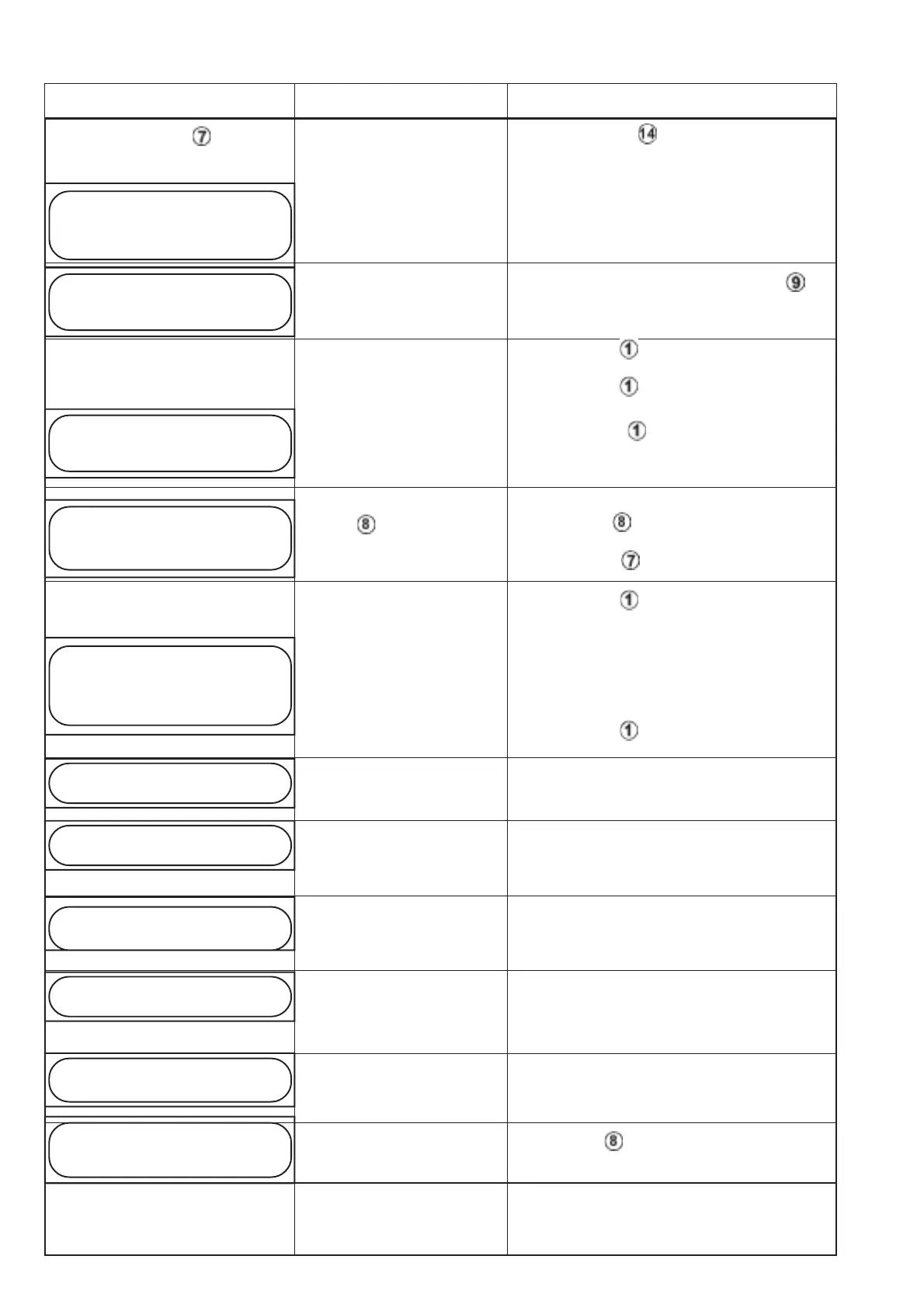 ⑦

⑭

⑨

①

①

①

⑧

⑧

⑦

①

①

⑧